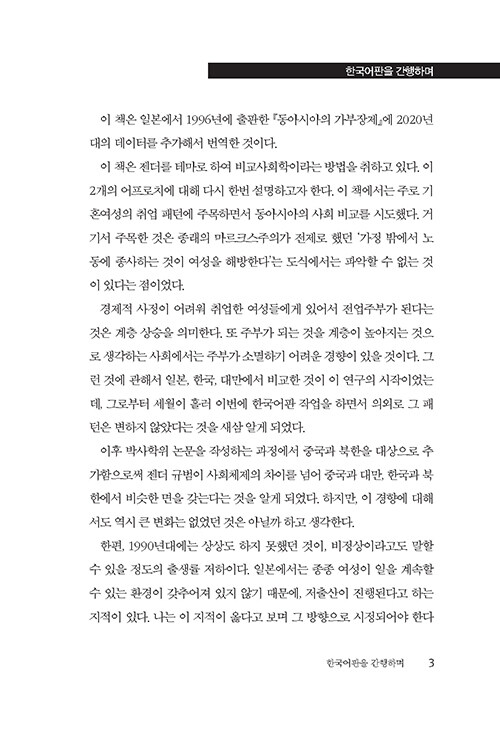 한국어판을 간행하며

이 책은 일본에서 1996년에 출판한 『동아시아의 가부장제』에 2020년대의 데이터를 추가해서 번역한 것이다.

이 책은 젠더를 테마로 하여 비교사회학이라는 방법을 취하고 있다. 이 2개의 어프로치에 대해 다시 한번 설명하고자 한다. 이 책에서는 주로 기혼여성의 취업 패턴에 주목하면서 동아시아의 사회 비교를 시도했다. 거기서 주목한 것은 종래의 마르크스주의가 전제로 했던 '가정 밖에서 노동에 종사하는 것이 여성을 해방한다'는 도식에서는 파악할 수 없는 것이 있다는 점이었다.

경제적 사정이 어려워 취업한 여성들에게 있어서 전업주부가 된다는 것은 계층 상승을 의미한다. 또 주부가 되는 것을 계층이 높아지는 것으로 생각하는 사회에서는 주부가 소멸하기 어려운 경향이 있을 것이다. 그런 것에 관해서 일본, 한국, 대만에서 비교한 것이 이 연구의 시작이었는데, 그로부터 세월이 흘러 이번에 한국어판 작업을 하면서 의외로 그 패턴은 변하지 않았다는 것을 새삼 알게 되었다.

이후 박사학위 논문을 작성하는 과정에서 중국과 북한을 대상으로 추가함으로써 젠더 규범이 사회체제의 차이를 넘어 중국과 대만, 한국과 북한에서 비슷한 면을 갖는다는 것을 알게 되었다. 하지만, 이 경향에 대해서도 역시 큰 변화는 없었던 것은 아닐까 하고 생각한다.

한편, 1990년대에는 상상도 하지 못했던 것이, 비정상이라고도 말할 수 있을 정도의 출생률 저하이다. 일본에서는 종종 여성이 일을 계속할 수 있는 환경이 갖추어져 있지 않기 때문에, 저출산이 진행된다고 하는 지적이 있다. 나는 이 지적이 옳다고 보며 그 방향으로 시정되어야 한다

한국어판을 간행하며 3